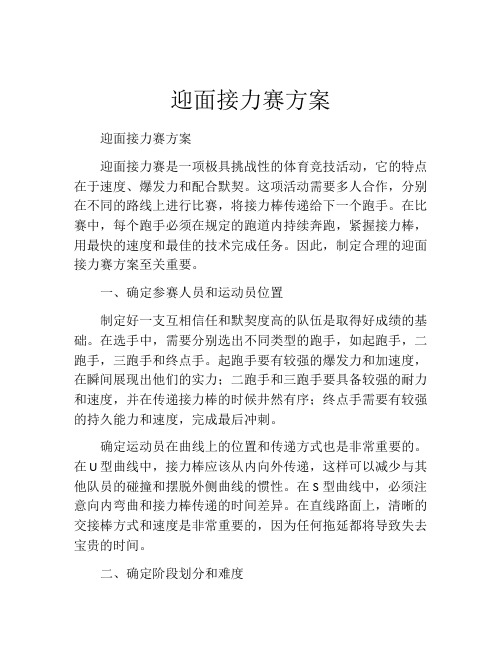 迎面接力赛方案

迎面接力赛方案

迎面接力赛是一项极具挑战性的体育竞技活动，它的特点在于速度、爆发力和配合默契。这项活动需要多人合作，分别在不同的路线上进行比赛，将接力棒传递给下一个跑手。在比赛中，每个跑手必须在规定的跑道内持续奔跑，紧握接力棒，用最快的速度和最佳的技术完成任务。因此，制定合理的迎面接力赛方案至关重要。

一、确定参赛人员和运动员位置

制定好一支互相信任和默契度高的队伍是取得好成绩的基础。在选手中，需要分别选出不同类型的跑手，如起跑手，二跑手，三跑手和终点手。起跑手要有较强的爆发力和加速度，在瞬间展现出他们的实力；二跑手和三跑手要具备较强的耐力和速度，并在传递接力棒的时候井然有序；终点手需要有较强的持久能力和速度，完成最后冲刺。

确定运动员在曲线上的位置和传递方式也是非常重要的。在U型曲线中，接力棒应该从内向外传递，这样可以减少与其他队员的碰撞和摆脱外侧曲线的惯性。在S型曲线中，必须注意向内弯曲和接力棒传递的时间差异。在直线路面上，清晰的交接棒方式和速度是非常重要的，因为任何拖延都将导致失去宝贵的时间。

二、确定阶段划分和难度